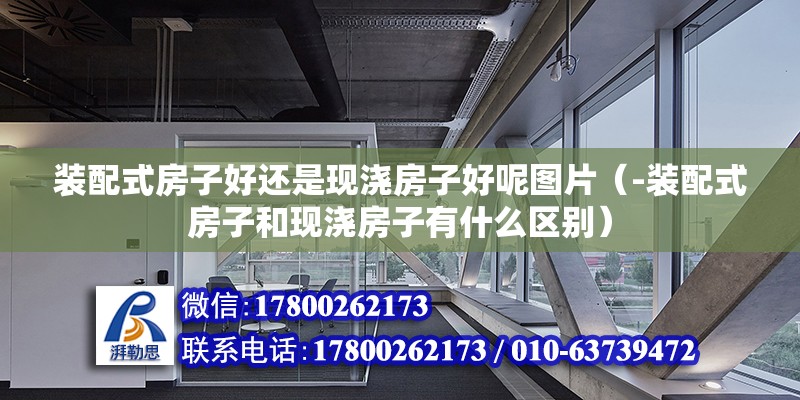 装配式房子好还是现浇房子好呢图片（-装配式房子和现浇房子有什么区别）

湃勒思

微信:17800262173

联系电话:17800262173 / 010-63739472